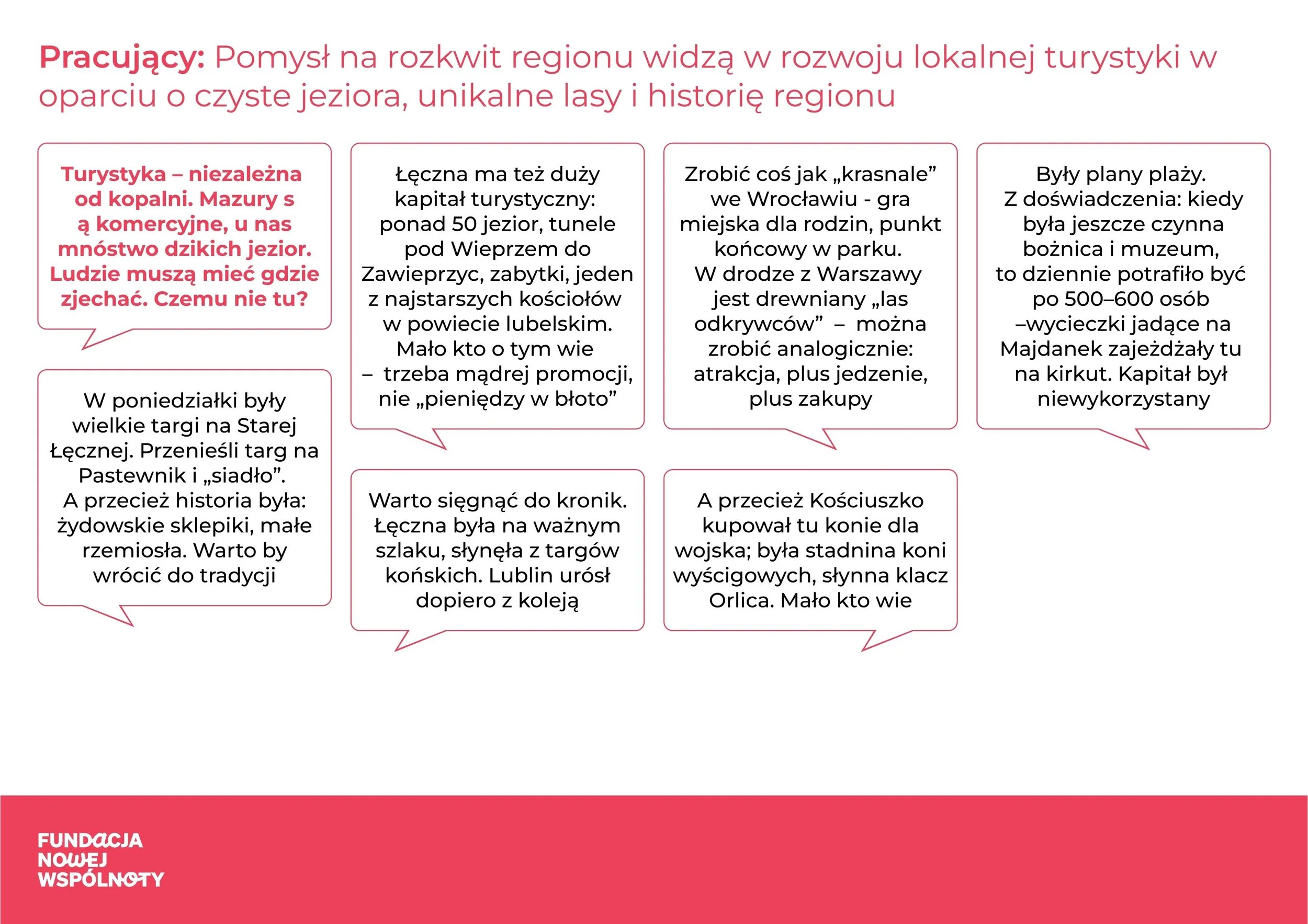 Pracujący: Pomysł na rozkwit regionu widzą w rozwoju lokalnej turystyki w oparciu o czyste jeziora, unikalne lasy i historię regionu

Turystyka – niezależna od kopalni. Mazury s ą komercyjne, u nas mnóstwo dzikich jezior. Ludzie muszą mieć gdzie zjechać. Czemu nie tu?

W poniedziałki były wielkie targi na Starej Łęcznej. Przenieśli targ na Pastewnik i „siadło”. A przecież historia była: żydowskie sklepiki, małe rzemiosła. Warto by wrócić do tradycji

Łęczna ma też duży kapitał turystyczny: ponad 50 jezior, tunele pod Wieprzem do Zawieprzyc, zabytki, jeden z najstarszych kościołów w powiecie lubelskim. Mało kto o tym wie – trzeba mądrej promocji, nie „pieniędzy w błoto”

Warto sięgnąć do kronik. Łęczna była na ważnym szlaku, słynęła z targów końskich. Lublin urósł dopiero z koleją

Zrobić coś jak „krasnale” we Wrocławiu - gra miejska dla rodzin, punkt końcowy w parku. W drodze z Warszawy jest drewniany „las odkrywców” – można zrobić analogicznie: atrakcja, plus jedzenie, plus zakupy

A przecież Kościuszko kupował tu konie dla wojska; była stadnina koni wyścigowych, słynna klacz Orlica. Mało kto wie

Były plany plaży. Z doświadczenia: kiedy była jeszcze czynna bożnica i muzeum, to dziennie potrafiło być po 500–600 osób –wycieczki jadące na Majdanek zajeżdżały tu na kirkut. Kapitał był niewykorzystany

FUNDACJA
NOWEJ
WSPÓLNOTY